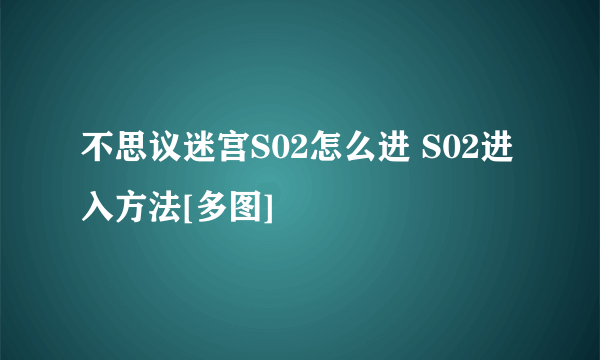 不思议迷宫S02怎么进 S02进入方法[多图]